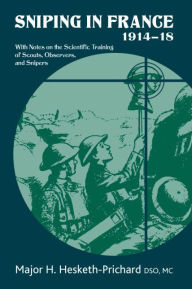 SNIPING IN FRANCE
1914–18

With Notes on the Scientific Training of Scouts, Observers, and Snipers

Major H. Hesketh-Prichard DSO, MC